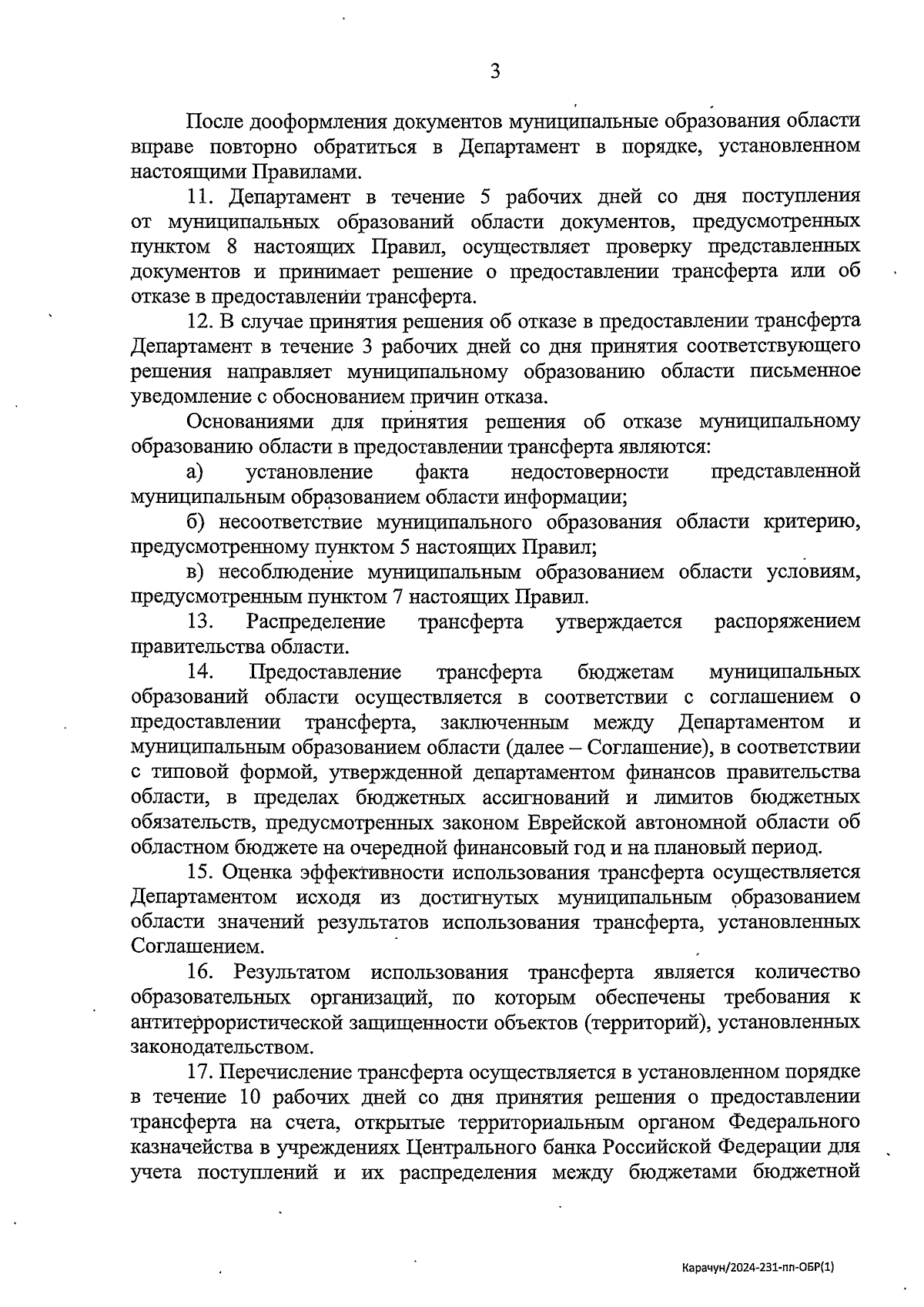 3

После дооформления документов муниципальные образования области вправе повторно обратиться в Департамент в порядке, установленном настоящими Правилами.

11. Департамент в течение 5 рабочих дней со дня поступления от муниципальных образований области документов, предусмотренных пунктом 8 настоящих Правил, осуществляет проверку представленных документов и принимает решение о предоставлении трансферта или об отказе в предоставлении трансферта.

12. В случае принятия решения об отказе в предоставлении трансферта Департамент в течение 3 рабочих дней со дня принятия соответствующего решения направляет муниципальному образованию области письменное уведомление с обоснованием причин отказа.

Основаниями для принятия решения об отказе муниципальному образованию области в предоставлении трансферта являются:

а) установление факта недостоверности представленной муниципальным образованием области информации;

б) несоответствие муниципального образования области критерию, предусмотренному пунктом 5 настоящих Правил;

в) несоблюдение муниципальным образованием области условиям, предусмотренным пунктом 7 настоящих Правил.

13. Распределение трансферта утверждается распоряжением правительства области.

14. Предоставление трансферта бюджетам муниципальных образований области осуществляется в соответствии с соглашением о предоставлении трансферта, заключенным между Департаментом и муниципальным образованием области (далее – Соглашение), в соответствии с типовой формой, утвержденной департаментом финансов правительства области, в пределах бюджетных ассигнований и лимитов бюджетных обязательств, предусмотренных законом Еврейской автономной области об областном бюджете на очередной финансовый год и на плановый период.

15. Оценка эффективности использования трансферта осуществляется Департаментом исходя из достигнутых муниципальным образованием области значений результатов использования трансферта, установленных Соглашением.

16. Результатом использования трансферта является количество образовательных организаций, по которым обеспечены требования к антитеррористической защищенности объектов (территорий), установленных законодательством.

17. Перечисление трансферта осуществляется в установленном порядке в течение 10 рабочих дней со дня принятия решения о предоставлении трансферта на счета, открытые территориальным органом Федерального казначейства в учреждениях Центрального банка Российской Федерации для учета поступлений и их распределения между бюджетами бюджетной

Карачун/2024-231-пп-ОБР(1)